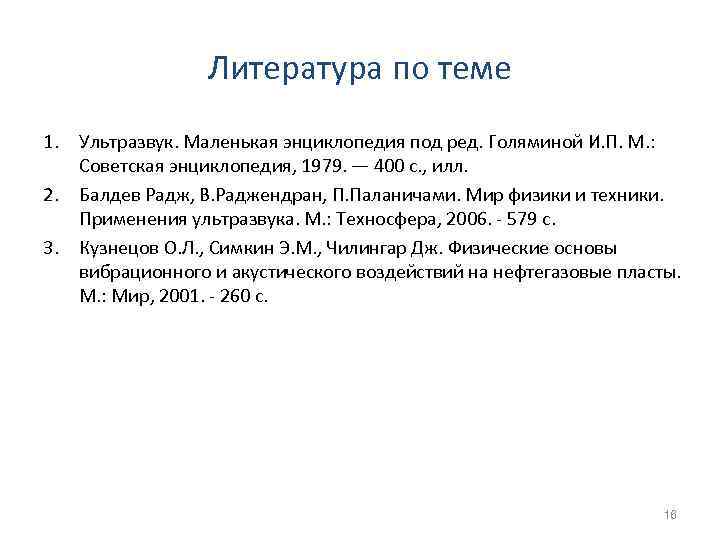 Литература по теме

1. Ультразвук. Маленькая энциклопедия под ред. Голяминой И.П. М.: Советская энциклопедия, 1979. — 400 с., илл.
2. Балдев Радж, В.Раджендран, П.Паланичами. Мир физики и техники. Применения ультразвука. М.: Техносфера, 2006. - 579 с.
3. Кузнецов О.Л., Симкин Э.М., Чилингар Дж. Физические основы вибрационного и акустического воздействий на нефтегазовые пласты. М.: Мир, 2001. - 260 с.

16